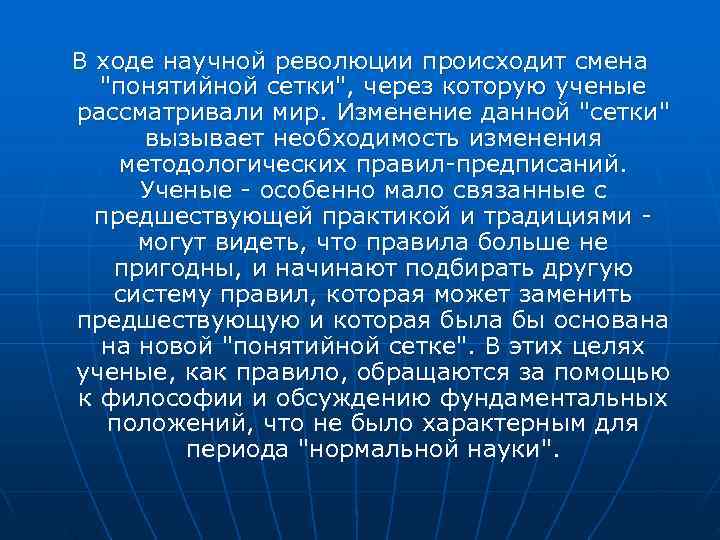 В ходе научной революции происходит смена "понятийной сетки", через которую ученые рассматривали мир. Изменение данной "сетки" вызывает необходимость изменения методологических правил-предписаний. Ученые - особенно мало связанные с предшествующей практикой и традициями - могут видеть, что правила больше не пригодны, и начинают подбирать другую систему правил, которая может заменить предшествующую и которая была бы основана на новой "понятийной сетке". В этих целях ученые, как правило, обращаются за помощью к философии и обсуждению фундаментальных положений, что не было характерным для периода "нормальной науки".